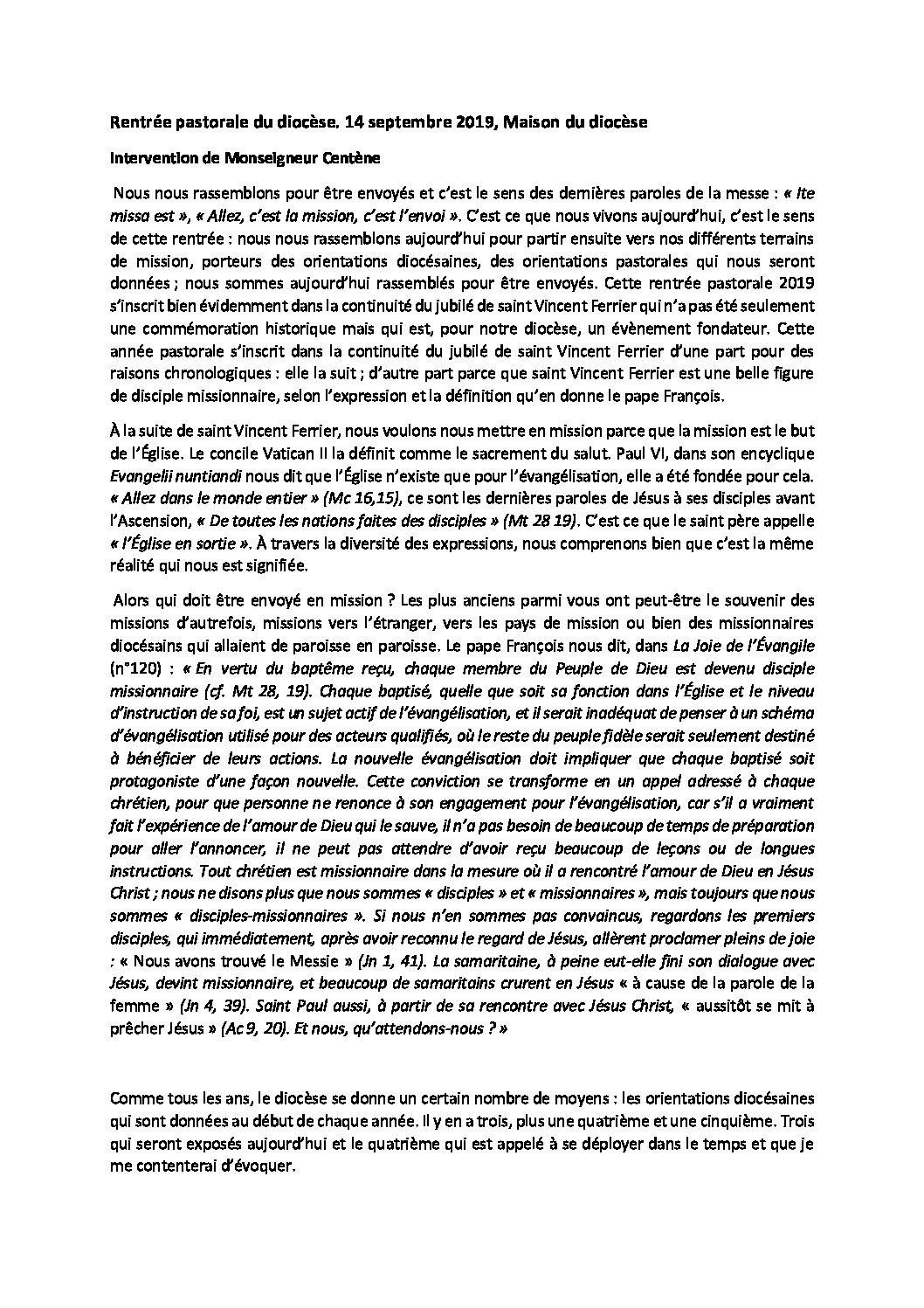 Rentrée pastorale du diocèse. 14 septembre 2019, Maison du diocèse

Intervention de Monseigneur Centène

Nous nous rassemblons pour être envoyés et c'est le sens des dernières paroles de la messe : « Ite missa est », « Allez, c'est la mission, c'est l'envoi ». C'est ce que nous vivons aujourd'hui, c'est le sens de cette rentrée : nous nous rassemblons aujourd'hui pour partir ensuite vers nos différents terrains de mission, porteurs des orientations diocésaines, des orientations pastorales qui nous seront données ; nous sommes aujourd'hui rassemblés pour être envoyés. Cette rentrée pastorale 2019 s'inscrit bien évidemment dans la continuité du jubilé de saint Vincent Ferrier qui n'a pas été seulement une commémoration historique mais qui est, pour notre diocèse, un évènement fondateur. Cette année pastorale s'inscrit dans la continuité du jubilé de saint Vincent Ferrier d'une part pour des raisons chronologiques : elle la suit ; d'autre part parce que saint Vincent Ferrier est une belle figure de disciple missionnaire, selon l'expression et la définition qu'en donne le pape François.

À la suite de saint Vincent Ferrier, nous voulons nous mettre en mission parce que la mission est le but de l'Église. Le concile Vatican II la définit comme le sacrement du salut. Paul VI, dans son encyclique Evangelii nuntiandi nous dit que l'Église n'existe que pour l'évangélisation, elle a été fondée pour cela. « Allez dans le monde entier » (Mc 16,15), ce sont les dernières paroles de Jésus à ses disciples avant l'Ascension, « De toutes les nations faites des disciples » (Mt 28 19). C'est ce que le saint père appelle « l'Église en sortie ». À travers la diversité des expressions, nous comprenons bien que c'est la même réalité qui nous est signifiée.

Alors qui doit être envoyé en mission ? Les plus anciens parmi vous ont peut-être le souvenir des missions d'autrefois, missions vers l'étranger, vers les pays de mission ou bien des missionnaires diocésains qui allaient de paroisse en paroisse. Le pape François nous dit, dans La Joie de l'Évangile (n°120) : « En vertu du baptême reçu, chaque membre du Peuple de Dieu est devenu disciple missionnaire (cf. Mt 28, 19). Chaque baptisé, quelle que soit sa fonction dans l'Église et le niveau d'instruction de sa foi, est un sujet actif de l'évangélisation, et il serait inadéquat de penser à un schéma d'évangélisation utilisé pour des acteurs qualifiés, où le reste du peuple fidèle serait seulement destiné à bénéficier de leurs actions. La nouvelle évangélisation doit impliquer que chaque baptisé soit protagoniste d'une façon nouvelle. Cette conviction se transforme en un appel adressé à chaque chrétien, pour que personne ne renonce à son engagement pour l'évangélisation, car s'il a vraiment fait l'expérience de l'amour de Dieu qui le sauve, il n'a pas besoin de beaucoup de temps de préparation pour aller l'annoncer, il ne peut pas attendre d'avoir reçu beaucoup de leçons ou de longues instructions. Tout chrétien est missionnaire dans la mesure où il a rencontré l'amour de Dieu en Jésus Christ ; nous ne disons plus que nous sommes « disciples » et « missionnaires », mais toujours que nous sommes « disciples-missionnaires ». Si nous n'en sommes pas convaincus, regardons les premiers disciples, qui immédiatement, après avoir reconnu le regard de Jésus, allèrent proclamer pleins de joie : « Nous avons trouvé le Messie » (Jn 1, 41). La samaritaine, à peine eut-elle fini son dialogue avec Jésus, devint missionnaire, et beaucoup de samaritains crurent en Jésus « à cause de la parole de la femme » (Jn 4, 39). Saint Paul aussi, à partir de sa rencontre avec Jésus Christ, « aussitôt se mit à prêcher Jésus » (Ac 9, 20). Et nous, qu'attendons-nous ? »

Comme tous les ans, le diocèse se donne un certain nombre de moyens : les orientations diocésaines qui sont données au début de chaque année. Il y en a trois, plus une quatrième et une cinquième. Trois qui seront exposés aujourd'hui et le quatrième qui est appelé à se déployer dans le temps et que je me contenterai d'évoquer.